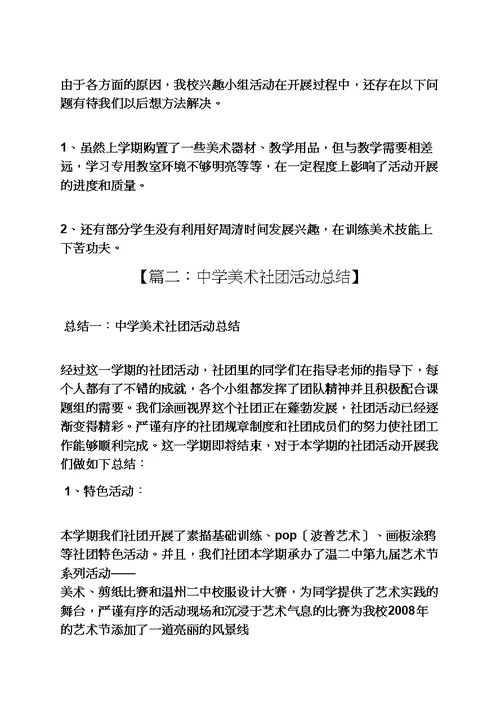 由于各方面的原因，我校兴趣小组活动在开展过程中，还存在以下问题有待我们以后想方法解决。

1、虽然上学期购置了一些美术器材、教学用品，但与教学需要相差远，学习专用教室环境不够明亮等等，在一定程度上影响了活动开展的进度和质量。

2、还有部分学生没有利用好周清时间发展兴趣，在训练美术技能上下苦功夫。

【篇二：中学美术社团活动总结】

总结一：中学美术社团活动总结

经过这一学期的社团活动，社团里的同学们在指导老师的指导下，每个人都有了不错的成就，各个小组都发挥了团队精神并且积极配合课题组的需要。我们涂画视界这个社团正在蓬勃发展，社团活动已经逐渐变得精彩。严谨有序的社团规章制度和社团成员们的努力使社团工作能够顺利完成。这一学期即将结束，对于本学期的社团活动开展我们做如下总结：

1、特色活动：

本学期我们社团开展了素描基础训练、pop〔波普艺术〕、画板涂鸦等社团特色活动。并且，我们社团本学期承办了温二中第九届艺术节系列活动——
美术、剪纸比赛和温州二中校服设计大赛，为同学提供了艺术实践的舞台，严谨有序的活动现场和沉浸于艺术气息的比赛为我校2008年的艺术节添加了一道亮丽的风景线